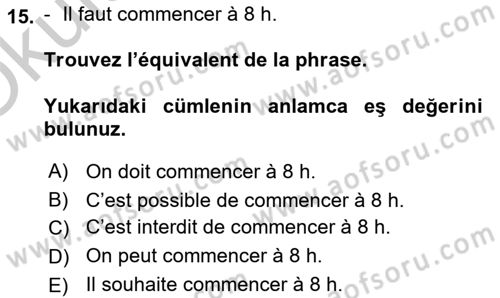 15. - Il faut commencer à 8 h.

Trouvez l'équivalent de la phrase.

Yukarıdaki cümlenin anlamca eş değerini bulunuz.

A) On doit commencer à 8 h.
B) C'est possible de commencer à 8 h.
C) C'est interdit de commencer à 8 h.
D) On peut commencer à 8 h.
E) Il souhaite commencer à 8 h.

www.aofsoru.com